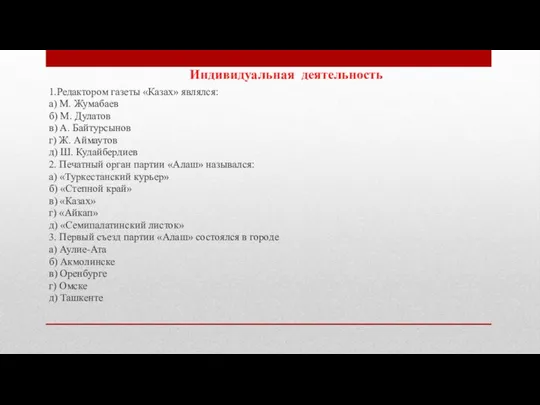 Индивидуальная деятельность

1.Редактором газеты «Казах» являлся:
а) М. Жумабаев
б) М. Дулатов
в) А. Байтурсынов
г) Ж. Аймаутов
д) Ш. Кудайбердиев
2. Печатный орган партии «Алаш» назывался:
а) «Туркестанский курьер»
б) «Степной край»
в) «Казах»
г) «Айкап»
д) «Семипалатинский листок»
3. Первый съезд партии «Алаш» состоялся в городе
а) Аулие-Ата
б) Акмолинске
в) Оренбурге
г) Омске
д) Ташкенте